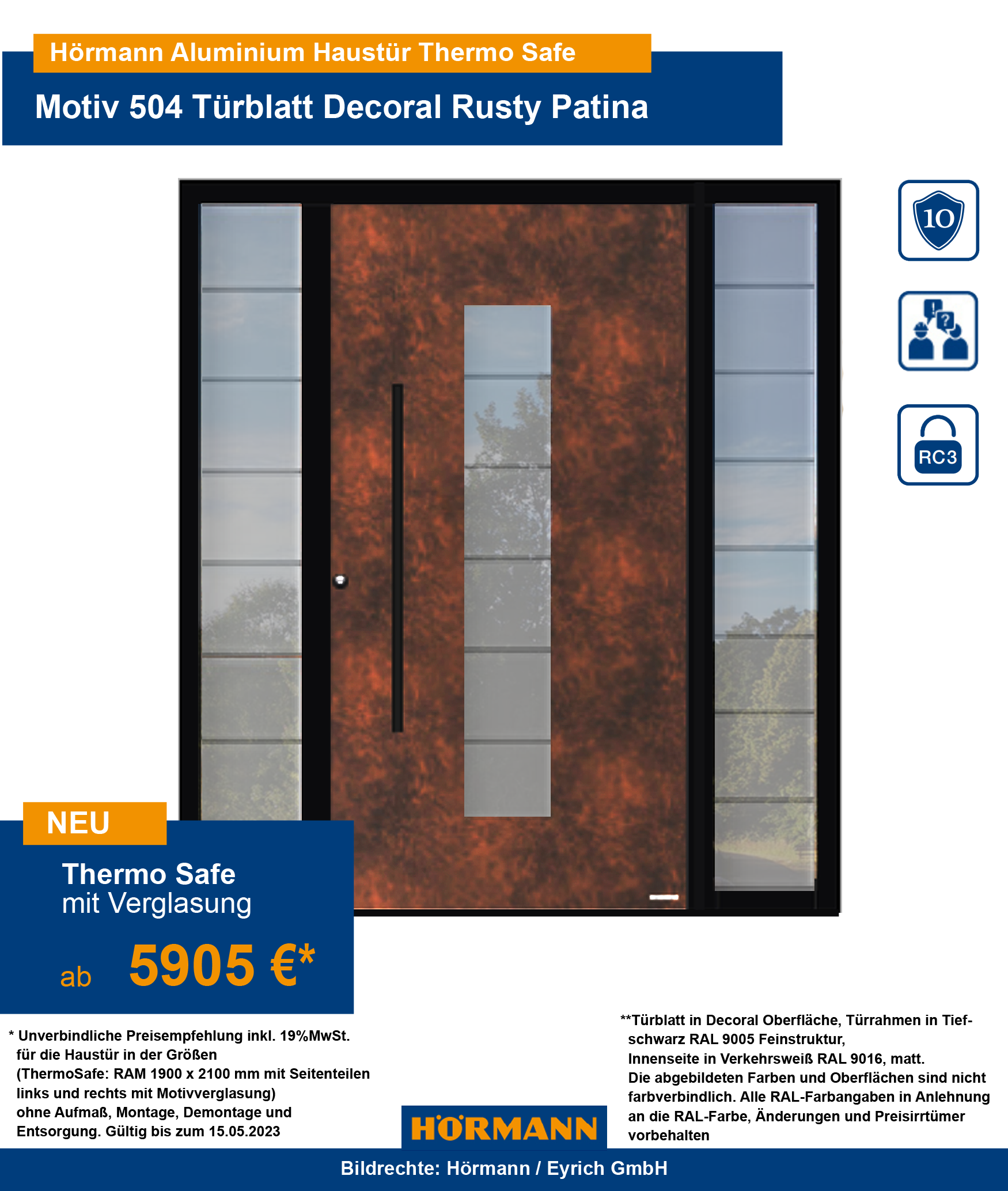 Hörmann Aluminium Haustür Thermo Safe

Motiv 504 Türblatt Decoral Rusty Patina

10

RC3

NEU

Thermo Safe
mit Verglasung

ab 5905 €*

* Unverbindliche Preisempfehlung inkl. 19%MwSt. für die Haustür in der Größen (ThermoSafe: RAM 1900 x 2100 mm mit Seitenteilen links und rechts mit Motivverglasung) ohne Aufmaß, Montage, Demontage und Entsorgung. Gültig bis zum 15.05.2023

HÖRMANN

**Türblatt in Decoral Oberfläche, Türrahmen in Tiefschwarz RAL 9005 Feinstruktur, Innenseite in Verkehrsweiß RAL 9016, matt. Die abgebildeten Farben und Oberflächen sind nicht farbverbindlich. Alle RAL-Farbangaben in Anlehnung an die RAL-Farbe, Änderungen und Preisirrtümer vorbehalten

Bildrechte: Hörmann / Eyrich GmbH